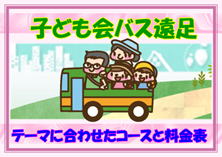 子ども会バス遠足

テーマに合わせたコースと料金表